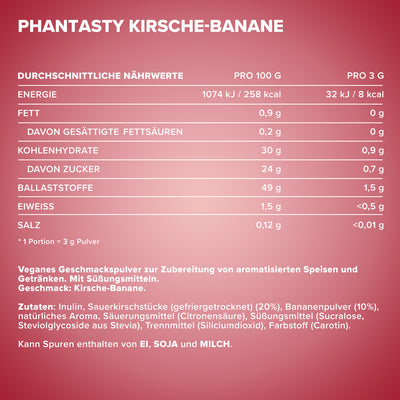 PHANTASTY KIRSCHE-BANANE

| DURCHSCHNITTLICHE NÄHRWERTE | PRO 100 G | PRO 3 G |
|---|---|---|
| ENERGIE | 1074 kJ / 258 kcal | 32 kJ / 8 kcal |
| FETT | 0,9 g | 0 g |
| DAVON GESÄTTIGTE FETTSÄUREN | 0,2 g | 0 g |
| KOHLENHYDRATE | 30 g | 0,9 g |
| DAVON ZUCKER | 24 g | 0,7 g |
| BALLASTSTOFFE | 49 g | 1,5 g |
| EIWEISS | 1,5 g | <0,5 g |
| SALZ | 0,12 g | <0,01 g |

* 1 Portion = 3 g Pulver

Veganes Geschmackspulver zur Zubereitung von aromatisierten Speisen und Getränken. Mit Süßungsmitteln.
Geschmack: Kirsche-Banane.

Zutaten: Inulin, Sauerkirschstücke (gefriergetrocknet) (20%), Bananenpulver (10%), natürliches Aroma, Säuerungsmittel (Citronensäure), Süßungsmittel (Sucralose, Steviolglycoside aus Stevia), Trennmittel (Siliciumdioxid), Farbstoff (Carotin).

Kann Spuren enthalten von EI, SOJA und MILCH.